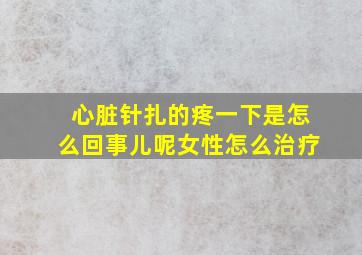 心脏针扎的疼一下是怎么回事儿呢女性怎么治疗